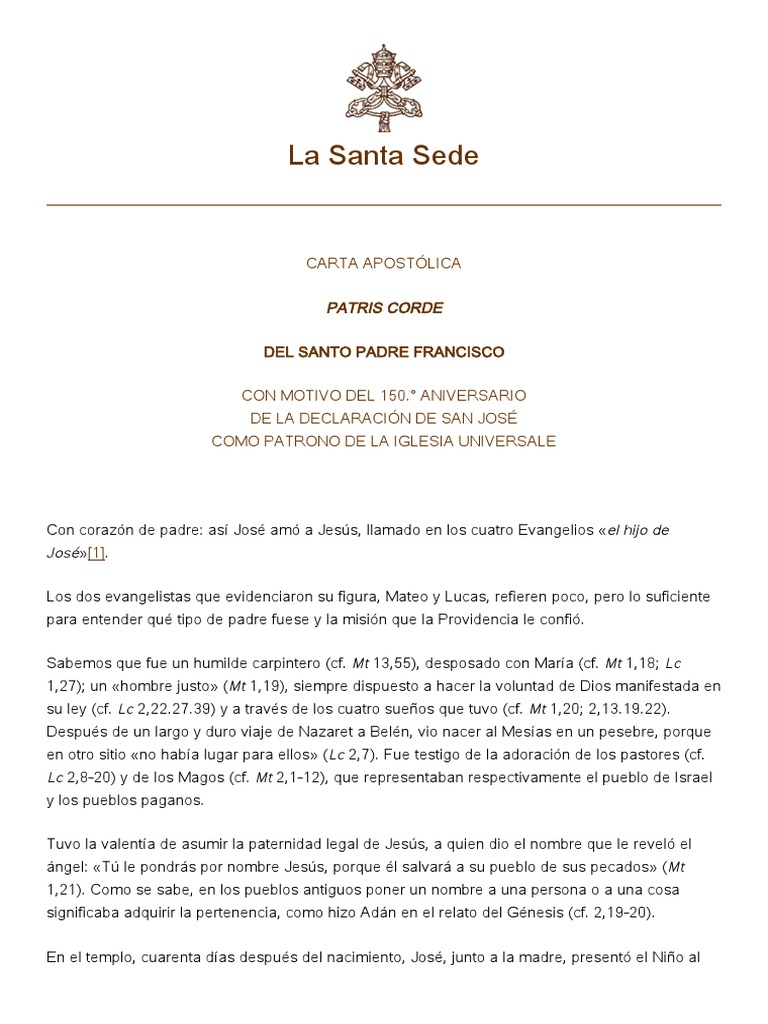 La Santa Sede

CARTA APOSTÓLICA

PATRIS CORDE

DEL SANTO PADRE FRANCISCO

CON MOTIVO DEL 150.° ANIVERSARIO
DE LA DECLARACIÓN DE SAN JOSÉ
COMO PATRONO DE LA IGLESIA UNIVERSALE

Con corazón de padre: así José amó a Jesús, llamado en los cuatro Evangelios «el hijo de José»[1].

Los dos evangelistas que evidenciaron su figura, Mateo y Lucas, refieren poco, pero lo suficiente para entender qué tipo de padre fuese y la misión que la Providencia le confió.

Sabemos que fue un humilde carpintero (cf. Mt 13,55), desposado con María (cf. Mt 1,18; Lc 1,27); un «hombre justo» (Mt 1,19), siempre dispuesto a hacer la voluntad de Dios manifestada en su ley (cf. Lc 2,22.27.39) y a través de los cuatro sueños que tuvo (cf. Mt 1,20; 2,13.19.22). Después de un largo y duro viaje de Nazaret a Belén, vio nacer al Mesías en un pesebre, porque en otro sitio «no había lugar para ellos» (Lc 2,7). Fue testigo de la adoración de los pastores (cf. Lc 2,8-20) y de los Magos (cf. Mt 2,1-12), que representaban respectivamente el pueblo de Israel y los pueblos paganos.

Tuvo la valentía de asumir la paternidad legal de Jesús, a quien dio el nombre que le reveló el ángel: «Tú le pondrás por nombre Jesús, porque él salvará a su pueblo de sus pecados» (Mt 1,21). Como se sabe, en los pueblos antiguos poner un nombre a una persona o a una cosa significaba adquirir la pertenencia, como hizo Adán en el relato del Génesis (cf. 2,19-20).

En el templo, cuarenta días después del nacimiento, José, junto a la madre, presentó el Niño al